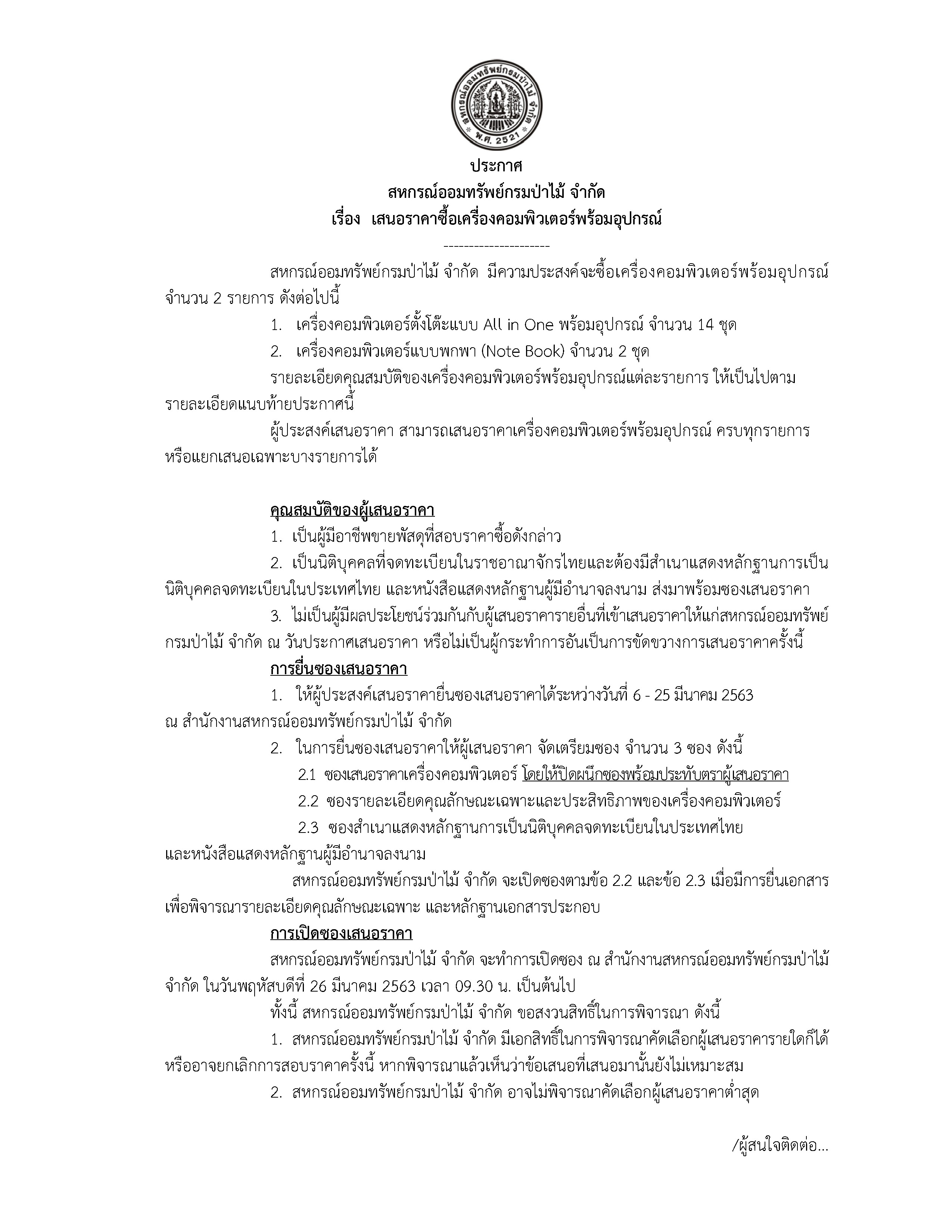 สหกรณ์ออมทรัพย์กรมป่าไม้ จำกัด
พ.ศ. 2521

ประกาศ
สหกรณ์ออมทรัพย์กรมป่าไม้ จำกัด
เรื่อง เสนอราคาซื้อเครื่องคอมพิวเตอร์พร้อมอุปกรณ์
---------------------

สหกรณ์ออมทรัพย์กรมป่าไม้ จำกัด มีความประสงค์จะซื้อเครื่องคอมพิวเตอร์พร้อมอุปกรณ์ จำนวน 2 รายการ ดังต่อไปนี้

1. เครื่องคอมพิวเตอร์ตั้งโต๊ะแบบ All in One พร้อมอุปกรณ์ จำนวน 14 ชุด

2. เครื่องคอมพิวเตอร์แบบพกพา (Note Book) จำนวน 2 ชุด

รายละเอียดคุณสมบัติของเครื่องคอมพิวเตอร์พร้อมอุปกรณ์แต่ละรายการ ให้เป็นไปตามรายละเอียดแนบท้ายประกาศนี้

ผู้ประสงค์เสนอราคา สามารถเสนอราคาเครื่องคอมพิวเตอร์พร้อมอุปกรณ์ ครบทุกรายการ หรือแยกเสนอเฉพาะบางรายการได้

คุณสมบัติของผู้เสนอราคา

1. เป็นผู้มีอาชีพขายพัสดุที่สอบราคาซื้อดังกล่าว

2. เป็นนิติบุคคลที่จดทะเบียนในราชอาณาจักรไทยและต้องมีสำเนาแสดงหลักฐานการเป็นนิติบุคคลจดทะเบียนในประเทศไทย และหนังสือแสดงหลักฐานผู้มีอำนาจลงนาม ส่งมาพร้อมซองเสนอราคา

3. ไม่เป็นผู้มีผลประโยชน์ร่วมกันกับผู้เสนอราคารายอื่นที่เข้าเสนอราคาให้แก่สหกรณ์ออมทรัพย์กรมป่าไม้ จำกัด ณ วันประกาศเสนอราคา หรือไม่เป็นผู้กระทำการอันเป็นการขัดขวางการเสนอราคาครั้งนี้

การยื่นซองเสนอราคา

1. ให้ผู้ประสงค์เสนอราคายื่นซองเสนอราคาได้ระหว่างวันที่ 6 - 25 มีนาคม 2563 ณ สำนักงานสหกรณ์ออมทรัพย์กรมป่าไม้ จำกัด

2. ในการยื่นซองเสนอราคาให้ผู้เสนอราคา จัดเตรียมซอง จำนวน 3 ซอง ดังนี้

2.1 ซองเสนอราคาเครื่องคอมพิวเตอร์ โดยให้ปิดผนึกซองพร้อมประทับตราผู้เสนอราคา

2.2 ซองรายละเอียดคุณลักษณะเฉพาะและประสิทธิภาพของเครื่องคอมพิวเตอร์

2.3 ซองสำเนาแสดงหลักฐานการเป็นนิติบุคคลจดทะเบียนในประเทศไทย และหนังสือแสดงหลักฐานผู้มีอำนาจลงนาม

สหกรณ์ออมทรัพย์กรมป่าไม้ จำกัด จะเปิดซองตามข้อ 2.2 และข้อ 2.3 เมื่อมีการยื่นเอกสาร เพื่อพิจารณารายละเอียดคุณลักษณะเฉพาะ และหลักฐานเอกสารประกอบ

การเปิดซองเสนอราคา

สหกรณ์ออมทรัพย์กรมป่าไม้ จำกัด จะทำการเปิดซอง ณ สำนักงานสหกรณ์ออมทรัพย์กรมป่าไม้ จำกัด ในวันพฤหัสบดีที่ 26 มีนาคม 2563 เวลา 09.30 น. เป็นต้นไป

ทั้งนี้ สหกรณ์ออมทรัพย์กรมป่าไม้ จำกัด ขอสงวนสิทธิ์ในการพิจารณา ดังนี้

1. สหกรณ์ออมทรัพย์กรมป่าไม้ จำกัด มีเอกสิทธิ์ในการพิจารณาคัดเลือกผู้เสนอราคารายใดก็ได้ หรืออาจยกเลิกการสอบราคาครั้งนี้ หากพิจารณาแล้วเห็นว่าข้อเสนอที่เสนอมานั้นยังไม่เหมาะสม

2. สหกรณ์ออมทรัพย์กรมป่าไม้ จำกัด อาจไม่พิจารณาคัดเลือกผู้เสนอราคาต่ำสุด

/ผู้สนใจติดต่อ...